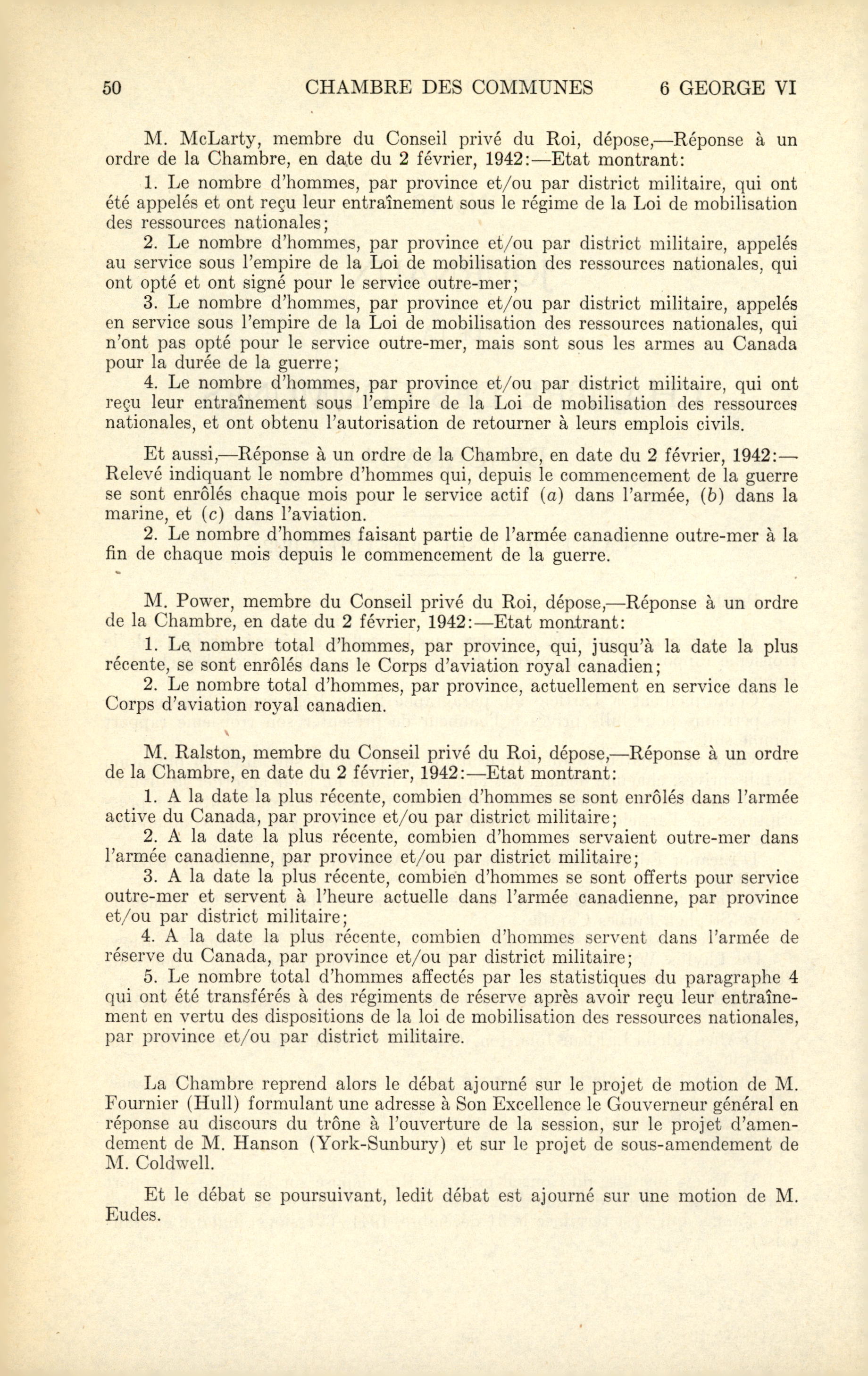 50 CHAMBRE DES COMMUNES 6 GEORGE VI

M. McLarty, membre du Conseil privé du Roi, dépose,—Réponse à un ordre de la Chambre, en date du 2 février, 1942:—Etat montrant:

1. Le nombre d'hommes, par province et/ou par district militaire, qui ont été appelés et ont reçu leur entraînement sous le régime de la Loi de mobilisation des ressources nationales;

2. Le nombre d'hommes, par province et/ou par district militaire, appelés au service sous l'empire de la Loi de mobilisation des ressources nationales, qui ont opté et ont signé pour le service outre-mer;

3. Le nombre d'hommes, par province et/ou par district militaire, appelés en service sous l'empire de la Loi de mobilisation des ressources nationales, qui n'ont pas opté pour le service outre-mer, mais sont sous les armes au Canada pour la durée de la guerre;

4. Le nombre d'hommes, par province et/ou par district militaire, qui ont reçu leur entraînement sous l'empire de la Loi de mobilisation des ressources nationales, et ont obtenu l'autorisation de retourner à leurs emplois civils.

Et aussi,—Réponse à un ordre de la Chambre, en date du 2 février, 1942:—Relevé indiquant le nombre d'hommes qui, depuis le commencement de la guerre se sont enrôlés chaque mois pour le service actif (a) dans l'armée, (b) dans la marine, et (c) dans l'aviation.

2. Le nombre d'hommes faisant partie de l'armée canadienne outre-mer à la fin de chaque mois depuis le commencement de la guerre.

M. Power, membre du Conseil privé du Roi, dépose,—Réponse à un ordre de la Chambre, en date du 2 février, 1942:—Etat montrant:

1. Le nombre total d'hommes, par province, qui, jusqu'à la date la plus récente, se sont enrôlés dans le Corps d'aviation royal canadien;

2. Le nombre total d'hommes, par province, actuellement en service dans le Corps d'aviation royal canadien.

M. Ralston, membre du Conseil privé du Roi, dépose,—Réponse à un ordre de la Chambre, en date du 2 février, 1942:—Etat montrant:

1. A la date la plus récente, combien d'hommes se sont enrôlés dans l'armée active du Canada, par province et/ou par district militaire;

2. A la date la plus récente, combien d'hommes servaient outre-mer dans l'armée canadienne, par province et/ou par district militaire;

3. A la date la plus récente, combien d'hommes se sont offerts pour service outre-mer et servent à l'heure actuelle dans l'armée canadienne, par province et/ou par district militaire;

4. A la date la plus récente, combien d'hommes servent dans l'armée de réserve du Canada, par province et/ou par district militaire;

5. Le nombre total d'hommes affectés par les statistiques du paragraphe 4 qui ont été transférés à des régiments de réserve après avoir reçu leur entraînement en vertu des dispositions de la loi de mobilisation des ressources nationales, par province et/ou par district militaire.

La Chambre reprend alors le débat ajourné sur le projet de motion de M. Fournier (Hull) formulant une adresse à Son Excellence le Gouverneur général en réponse au discours du trône à l'ouverture de la session, sur le projet d'amendement de M. Hanson (York-Sunbury) et sur le projet de sous-amendement de M. Coldwell.

Et le débat se poursuivant, ledit débat est ajourné sur une motion de M. Eudes.